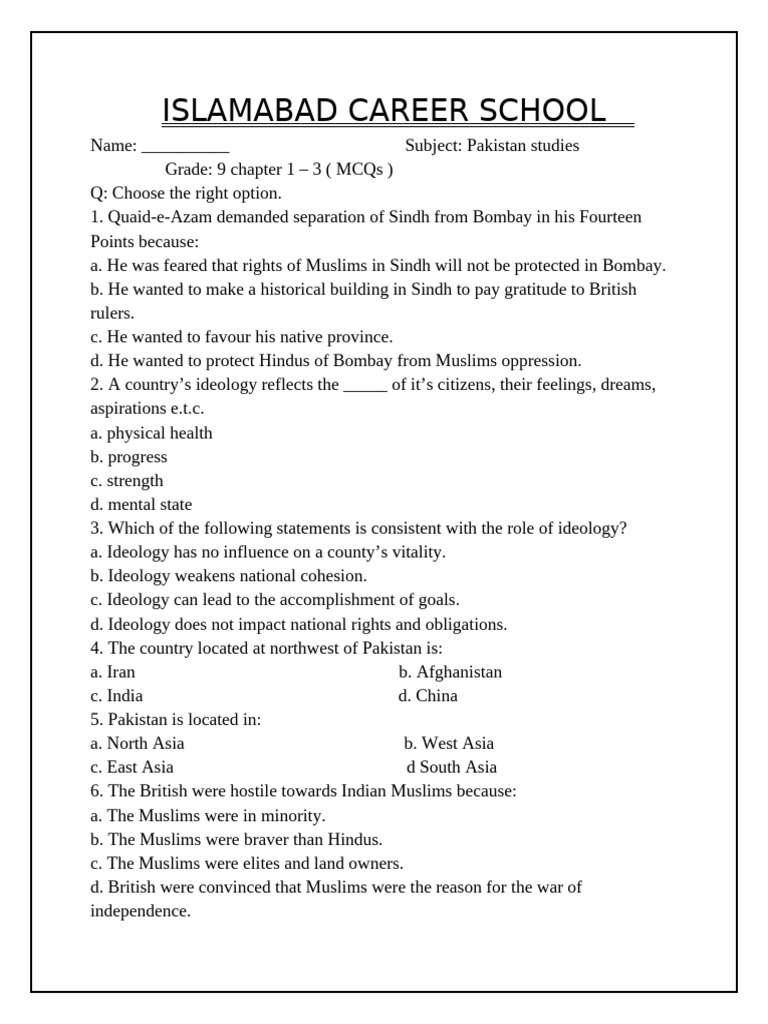 ISLAMABAD CAREER SCHOOL

Name: ____ Subject: Pakistan studies

Grade: 9 chapter 1 – 3 ( MCQs )

Q: Choose the right option.

1. Quaid-e-Azam demanded separation of Sindh from Bombay in his Fourteen Points because:

a. He was feared that rights of Muslims in Sindh will not be protected in Bombay.

b. He wanted to make a historical building in Sindh to pay gratitude to British rulers.

c. He wanted to favour his native province.

d. He wanted to protect Hindus of Bombay from Muslims oppression.

2. A country's ideology reflects the ____ of it's citizens, their feelings, dreams, aspirations e.t.c.

a. physical health

b. progress

c. strength

d. mental state

3. Which of the following statements is consistent with the role of ideology?

a. Ideology has no influence on a county's vitality.

b. Ideology weakens national cohesion.

c. Ideology can lead to the accomplishment of goals.

d. Ideology does not impact national rights and obligations.

4. The country located at northwest of Pakistan is:

a. Iran b. Afghanistan

c. India d. China

5. Pakistan is located in:

a. North Asia b. West Asia

c. East Asia d South Asia

6. The British were hostile towards Indian Muslims because:

a. The Muslims were in minority.

b. The Muslims were braver than Hindus.

c. The Muslims were elites and land owners.

d. British were convinced that Muslims were the reason for the war of independence.